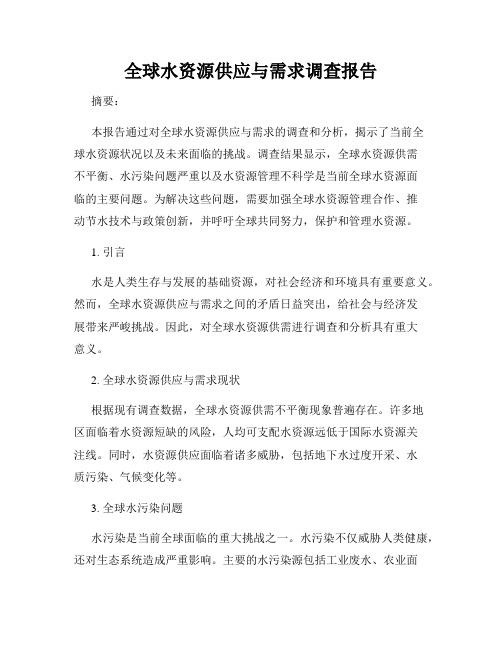 全球水资源供应与需求调查报告

摘要：

本报告通过对全球水资源供应与需求的调查和分析，揭示了当前全球水资源状况以及未来面临的挑战。调查结果显示，全球水资源供需不平衡、水污染问题严重以及水资源管理不科学是当前全球水资源面临的主要问题。为解决这些问题，需要加强全球水资源管理合作、推动节水技术与政策创新，并呼吁全球共同努力，保护和管理水资源。

1. 引言

水是人类生存与发展的基础资源，对社会经济和环境具有重要意义。然而，全球水资源供应与需求之间的矛盾日益突出，给社会与经济发展带来严峻挑战。因此，对全球水资源供需进行调查和分析具有重大意义。

2. 全球水资源供应与需求现状

根据现有调查数据，全球水资源供需不平衡现象普遍存在。许多地区面临着水资源短缺的风险，人均可支配水资源远低于国际水资源关注线。同时，水资源供应面临着诸多威胁，包括地下水过度开采、水质污染、气候变化等。

3. 全球水污染问题

水污染是当前全球面临的重大挑战之一。水污染不仅威胁人类健康，还对生态系统造成严重影响。主要的水污染源包括工业废水、农业面